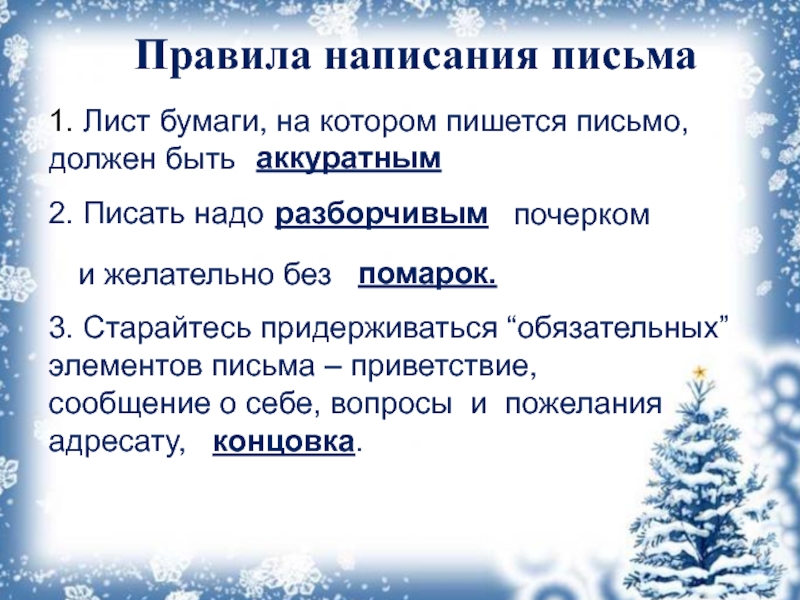 Правила написания письма

1. Лист бумаги, на котором пишется письмо, должен быть аккуратным

2. Писать надо разборчивым почерком

и желательно без помарок.

3. Старайтесь придерживаться "обязательных" элементов письма – приветствие, сообщение о себе, вопросы и пожелания адресату, концовка.